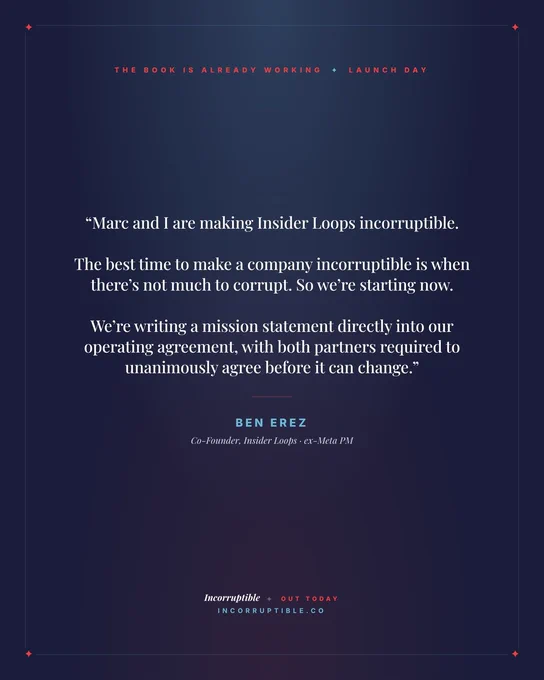 THE BOOK IS ALREADY WORKING ✦ LAUNCH DAY

“Marc and I are making Insider Loops incorruptible.

The best time to make a company incorruptible is when there’s not much to corrupt. So we’re starting now.

We’re writing a mission statement directly into our operating agreement, with both partners required to unanimously agree before it can change.”

BEN EREZ

Co-Founder, Insider Loops · ex-Meta PM

Incorruptible ✦ OUT TODAY
INCORRUPTIBLE.CO